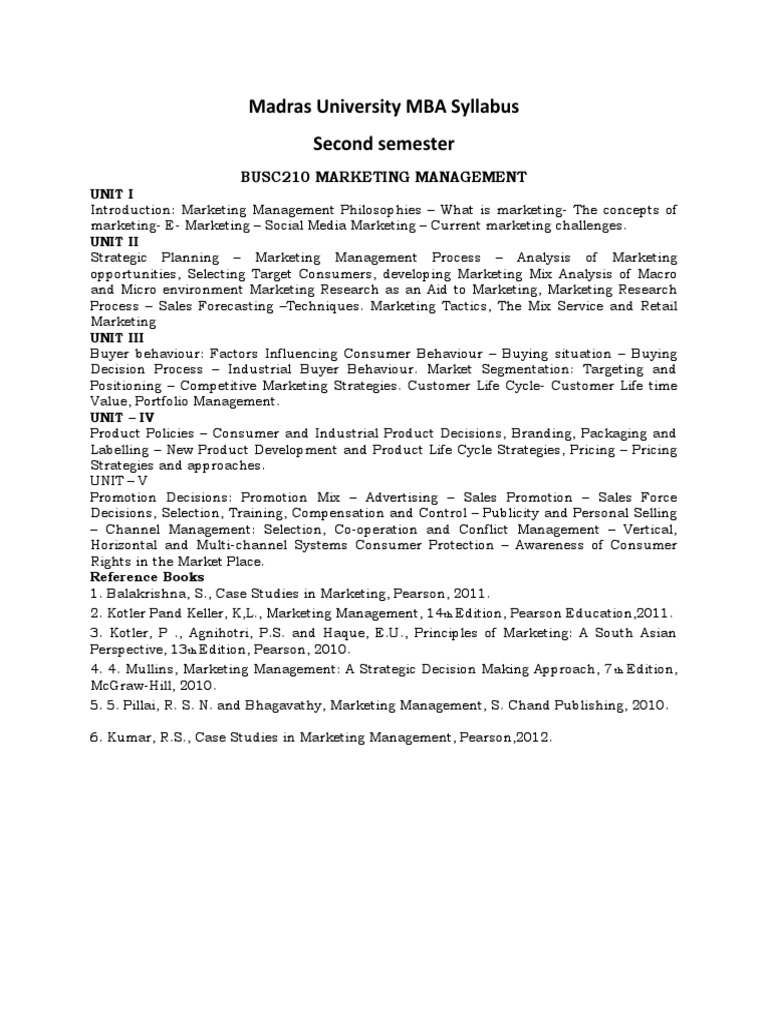 Madras University MBA Syllabus

Second semester

BUSC210 MARKETING MANAGEMENT

UNIT I
Introduction: Marketing Management Philosophies – What is marketing- The concepts of marketing- E- Marketing – Social Media Marketing – Current marketing challenges.

UNIT II
Strategic Planning – Marketing Management Process – Analysis of Marketing opportunities, Selecting Target Consumers, developing Marketing Mix Analysis of Macro and Micro environment Marketing Research as an Aid to Marketing, Marketing Research Process – Sales Forecasting –Techniques. Marketing Tactics, The Mix Service and Retail Marketing

UNIT III
Buyer behaviour: Factors Influencing Consumer Behaviour – Buying situation – Buying Decision Process – Industrial Buyer Behaviour. Market Segmentation: Targeting and Positioning – Competitive Marketing Strategies. Customer Life Cycle- Customer Life time Value, Portfolio Management.

UNIT – IV
Product Policies – Consumer and Industrial Product Decisions, Branding, Packaging and Labelling – New Product Development and Product Life Cycle Strategies, Pricing – Pricing Strategies and approaches.

UNIT – V
Promotion Decisions: Promotion Mix – Advertising – Sales Promotion – Sales Force Decisions, Selection, Training, Compensation and Control – Publicity and Personal Selling – Channel Management: Selection, Co-operation and Conflict Management – Vertical, Horizontal and Multi-channel Systems Consumer Protection – Awareness of Consumer Rights in the Market Place.

Reference Books
1. Balakrishna, S., Case Studies in Marketing, Pearson, 2011.
2. Kotler Pand Keller, K,L., Marketing Management, 14th Edition, Pearson Education,2011.
3. Kotler, P ., Agnihotri, P.S. and Haque, E.U., Principles of Marketing: A South Asian Perspective, 13th Edition, Pearson, 2010.
4. 4. Mullins, Marketing Management: A Strategic Decision Making Approach, 7th Edition, McGraw-Hill, 2010.
5. 5. Pillai, R. S. N. and Bhagavathy, Marketing Management, S. Chand Publishing, 2010.

6. Kumar, R.S., Case Studies in Marketing Management, Pearson,2012.